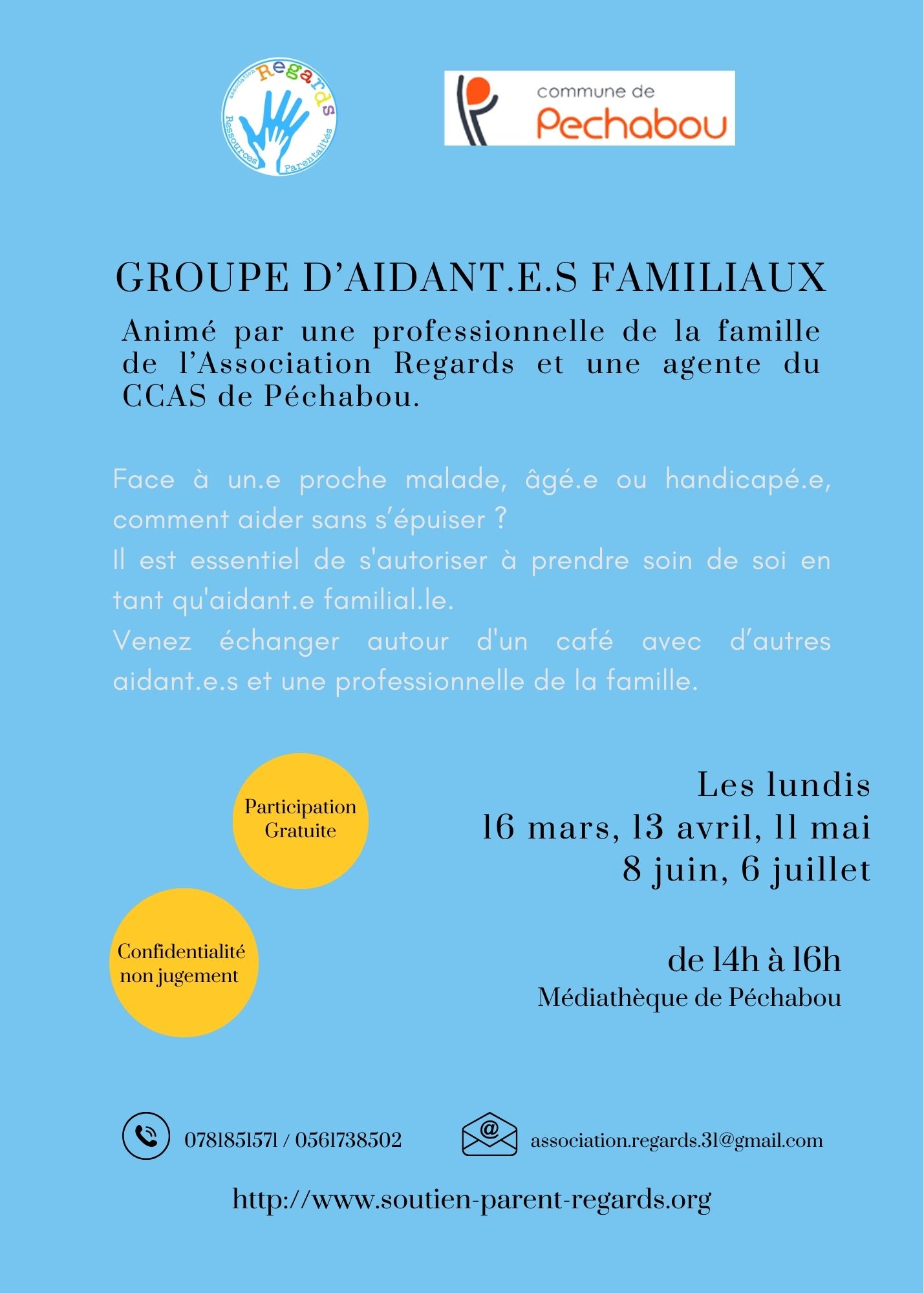 association Regards Ressources Parentalités

commune de Pechabou

GROUPE D'AIDANT.E.S FAMILIAUX

Animé par une professionnelle de la famille de l'Association Regards et une agente du CCAS de Péchabou.

Face à un.e proche malade, âgé.e ou handicapé.e, comment aider sans s'épuiser ?
Il est essentiel de s'autoriser à prendre soin de soi en tant qu'aidant.e familial.le.
Venez échanger autour d'un café avec d'autres aidant.e.s et une professionnelle de la famille.

Participation Gratuite

Confidentialité non jugement

Les lundis
16 mars, 13 avril, 11 mai
8 juin, 6 juillet

de 14h à 16h
Médiathèque de Péchabou

0781851571 / 0561738502

association.regards.31@gmail.com

http://www.soutien-parent-regards.org